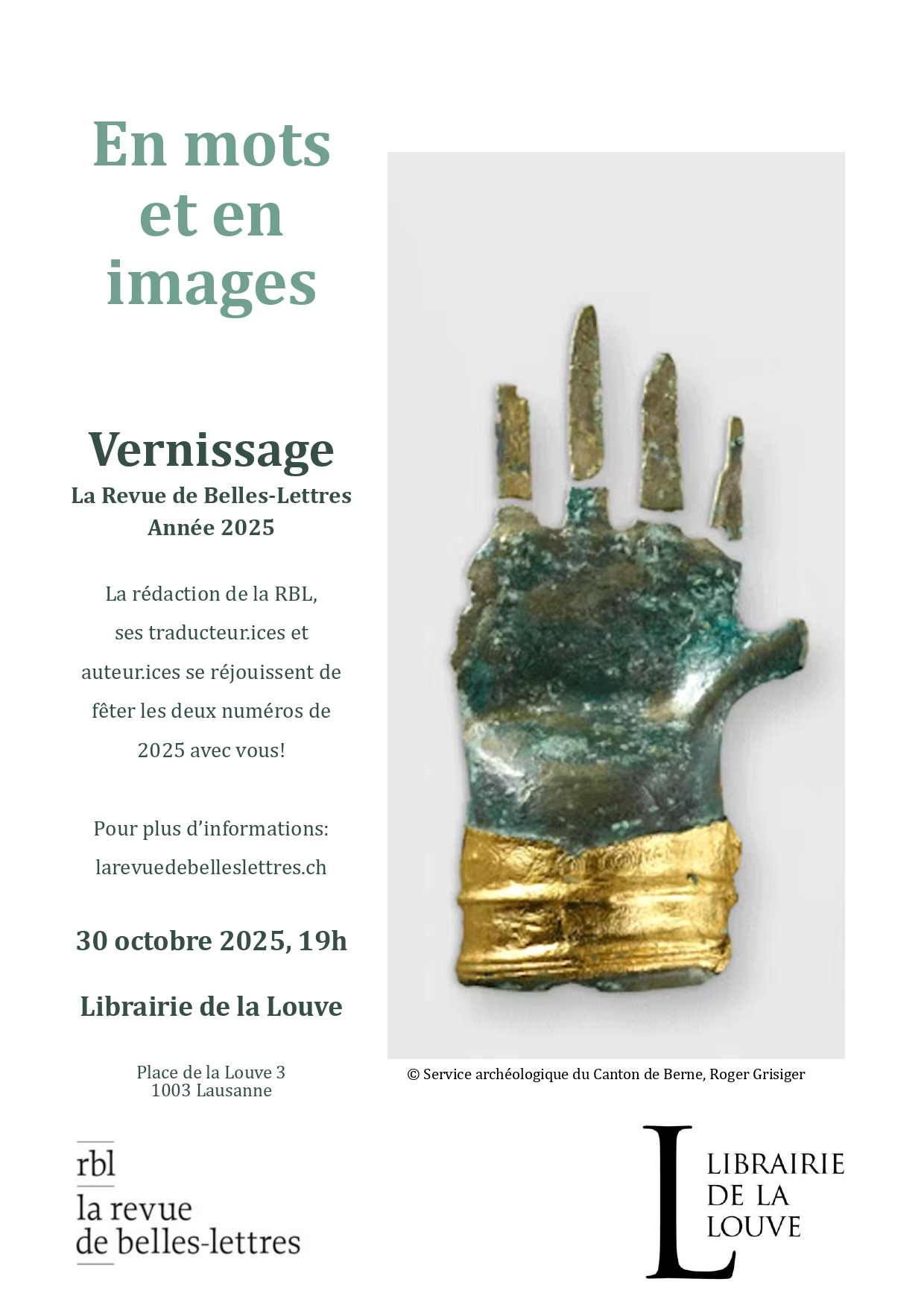 En mots et en images

Vernissage
La Revue de Belles-Lettres
Année 2025

La rédaction de la RBL, ses traducteur.ices et auteur.ices se réjouissent de fêter les deux numéros de 2025 avec vous!

Pour plus d'informations: larevuedebelleslettres.ch

30 octobre 2025, 19h

Librairie de la Louve

Place de la Louve 3
1003 Lausanne

© Service archéologique du Canton de Berne, Roger Grisiger

rbl
la revue de belles-lettres

L LIBRAIRIE DE LA LOUVE